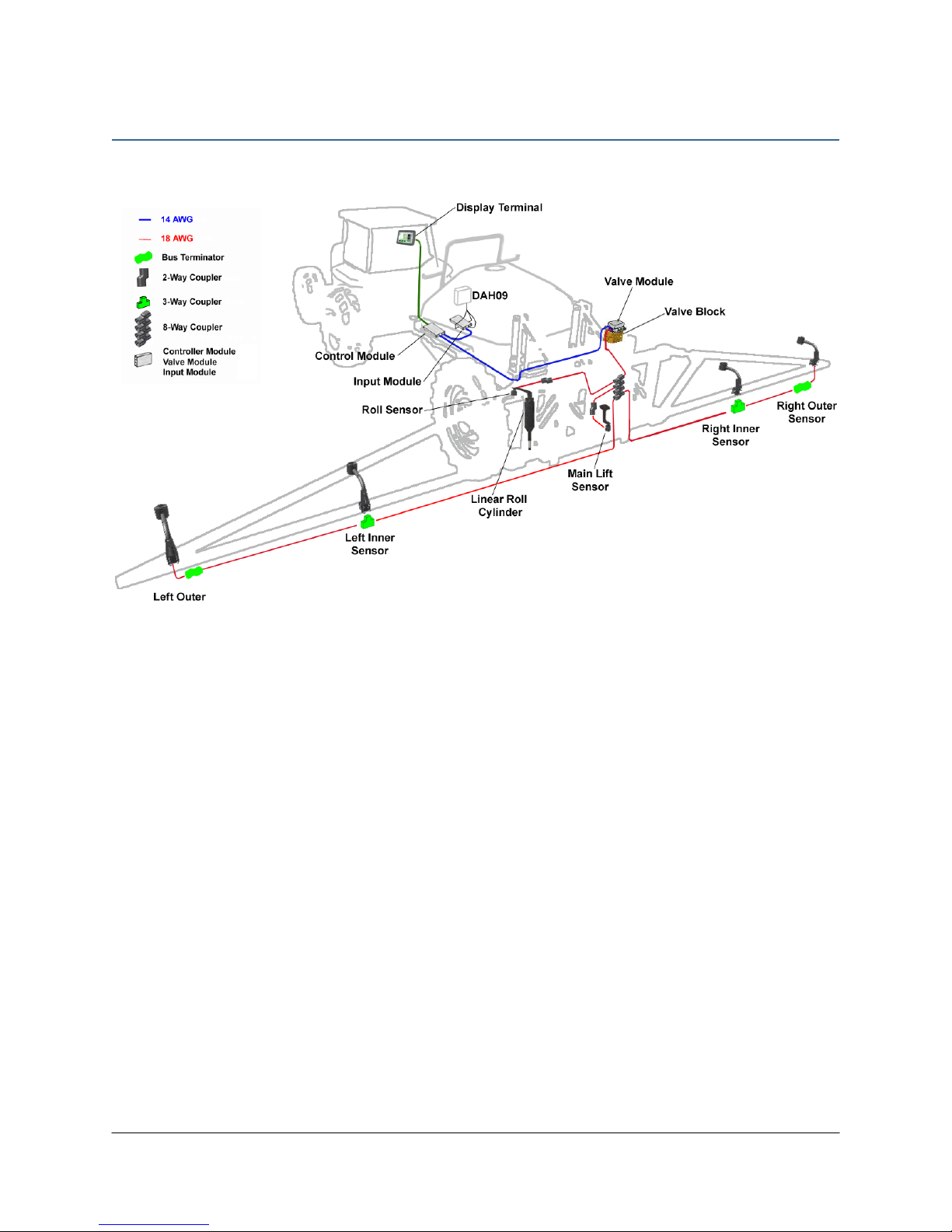 14 AWG
18 AWG
Bus Terminator
2-Way Coupler
3-Way Coupler
8-Way Coupler
Controller Module
Valve Module
Input Module

Display Terminal
DAH09
Valve Module
Valve Block
Control Module
Input Module
Roll Sensor
Right Outer Sensor
Right Inner Sensor
Main Lift Sensor
Linear Roll Cylinder
Left Inner Sensor
Left Outer